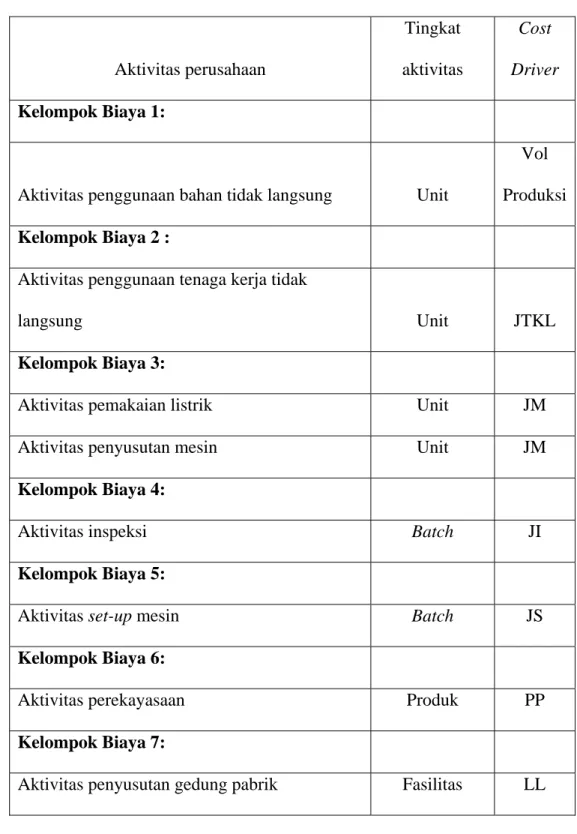 | Aktivitas perusahaan | Tingkat aktivitas | Cost Driver |
|---|---|---|
| Kelompok Biaya 1: | | |
| Aktivitas penggunaan bahan tidak langsung | Unit | Vol Produksi |
| Kelompok Biaya 2 : | | |
| Aktivitas penggunaan tenaga kerja tidak langsung | Unit | JTKL |
| Kelompok Biaya 3: | | |
| Aktivitas pemakaian listrik | Unit | JM |
| Aktivitas penyusutan mesin | Unit | JM |
| Kelompok Biaya 4: | | |
| Aktivitas inspeksi | Batch | JI |
| Kelompok Biaya 5: | | |
| Aktivitas set-up mesin | Batch | JS |
| Kelompok Biaya 6: | | |
| Aktivitas perekayasaan | Produk | PP |
| Kelompok Biaya 7: | | |
| Aktivitas penyusutan gedung pabrik | Fasilitas | LL |